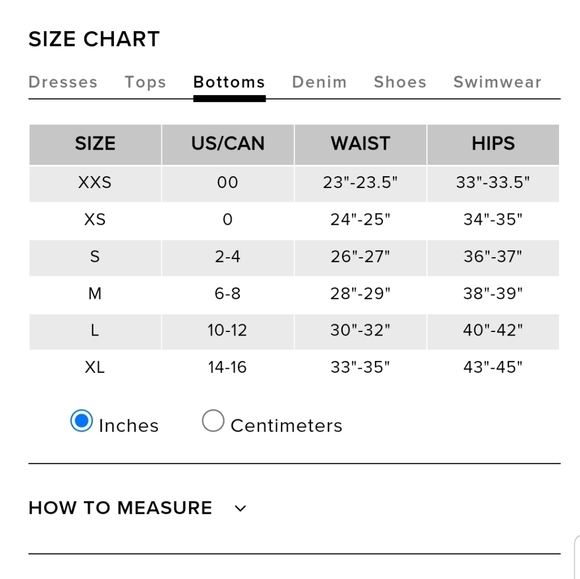 SIZE CHART

Dresses Tops Bottoms Denim Shoes Swimwear

| SIZE | US/CAN | WAIST | HIPS |
|---|---|---|---|
| XXS | 00 | 23"-23.5" | 33"-33.5" |
| XS | 0 | 24"-25" | 34"-35" |
| S | 2-4 | 26"-27" | 36"-37" |
| M | 6-8 | 28"-29" | 38"-39" |
| L | 10-12 | 30"-32" | 40"-42" |
| XL | 14-16 | 33"-35" | 43"-45" |

Inches Centimeters

HOW TO MEASURE